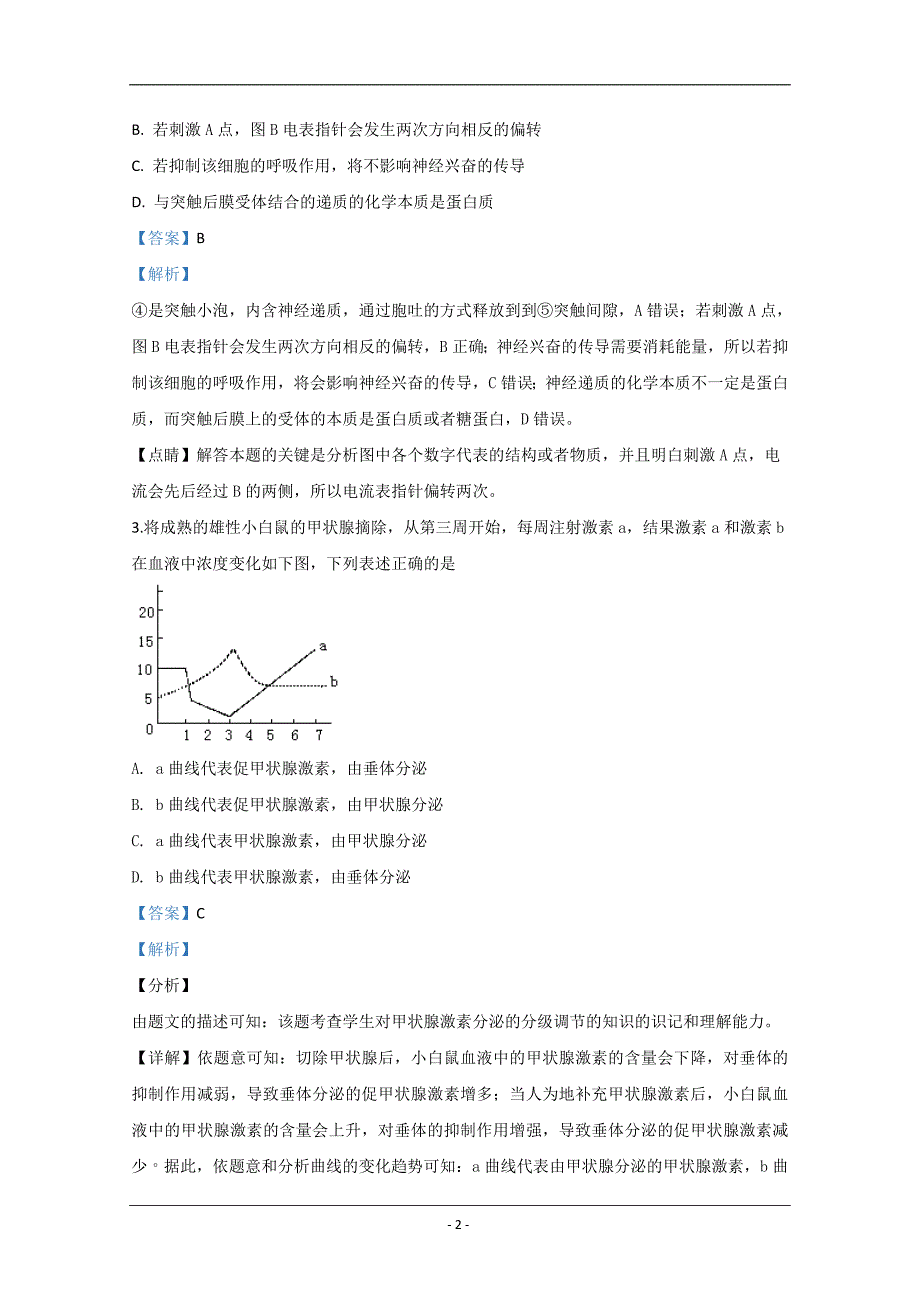 B. 若刺激 A 点，图 B 电表指针会发生两次方向相反的偏转

C. 若抑制该细胞的呼吸作用，将不影响神经兴奋的传导

D. 与突触后膜受体结合的递质的化学本质是蛋白质

【答案】B

【解析】

④是突触小泡，内含神经递质，通过胞吐的方式释放到到⑤突触间隙，A 错误；若刺激 A 点，图 B 电表指针会发生两次方向相反的偏转，B 正确；神经兴奋的传导需要消耗能量，所以若抑制该细胞的呼吸作用，将会影响神经兴奋的传导，C 错误；神经递质的化学本质不一定是蛋白质，而突触后膜上的受体的本质是蛋白质或者糖蛋白，D 错误。

【点睛】解答本题的关键是分析图中各个数字代表的结构或者物质，并且明白刺激 A 点，电流会先后经过 B 的两侧，所以电流表指针偏转两次。

3.将成熟的雄性小白鼠的甲状腺摘除，从第三周开始，每周注射激素 a，结果激素 a 和激素 b 在血液中浓度变化如下图，下列表述正确的是

20
15
10
5
0
1 2 3 4 5 6 7
a
b

A. a 曲线代表促甲状腺激素，由垂体分泌

B. b 曲线代表促甲状腺激素，由甲状腺分泌

C. a 曲线代表甲状腺激素，由甲状腺分泌

D. b 曲线代表甲状腺激素，由垂体分泌

【答案】C

【解析】

【分析】

由题文的描述可知：该题考查学生对甲状腺激素分泌的分级调节的知识的识记和理解能力。

【详解】依题意可知：切除甲状腺后，小白鼠血液中的甲状腺激素的含量会下降，对垂体的抑制作用减弱，导致垂体分泌的促甲状腺激素增多；当人为地补充甲状腺激素后，小白鼠血液中的甲状腺激素的含量会上升，对垂体的抑制作用增强，导致垂体分泌的促甲状腺激素减少。据此，依题意和分析曲线的变化趋势可知：a 曲线代表由甲状腺分泌的甲状腺激素，b 曲

- 2 -